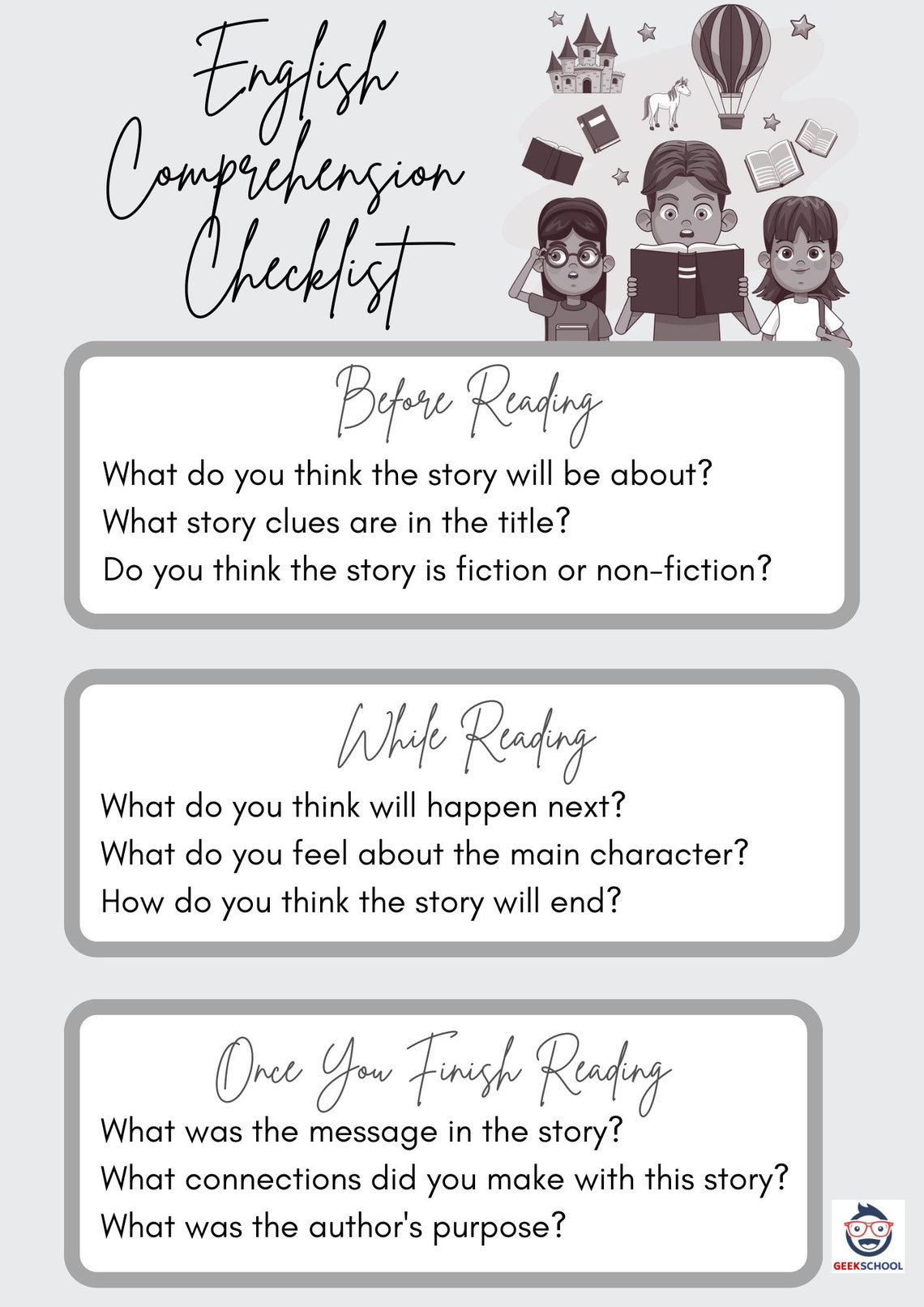 English Comprehension Checklist

Before Reading

What do you think the story will be about?
What story clues are in the title?
Do you think the story is fiction or non-fiction?

While Reading

What do you think will happen next?
What do you feel about the main character?
How do you think the story will end?

Once You Finish Reading

What was the message in the story?
What connections did you make with this story?
What was the author's purpose?

GEEKSCHOOL